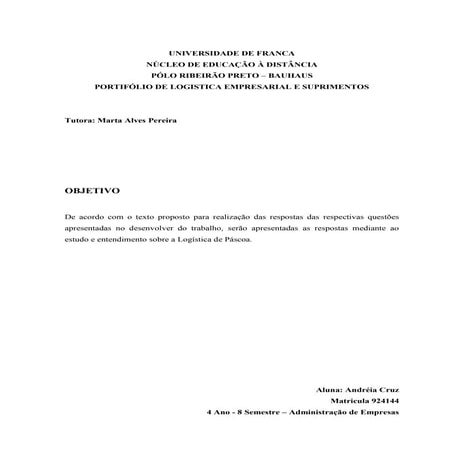 UNIVERSIDADE DE FRANCA
NÚCLEO DE EDUCAÇÃO À DISTÂNCIA
PÓLO RIBEIRÃO PRETO – BAUHAUS
PORTIFÓLIO DE LOGISTICA EMPRESARIAL E SUPRIMENTOS

Tutora: Marta Alves Pereira

OBJETIVO

De acordo com o texto proposto para realização das respostas das respectivas questões apresentadas no desenvolver do trabalho, serão apresentadas as respostas mediante ao estudo e entendimento sobre a Logística de Páscoa.

Aluna: Andréia Cruz
Matricula 924144
4 Ano - 8 Semestre – Administração de Empresas